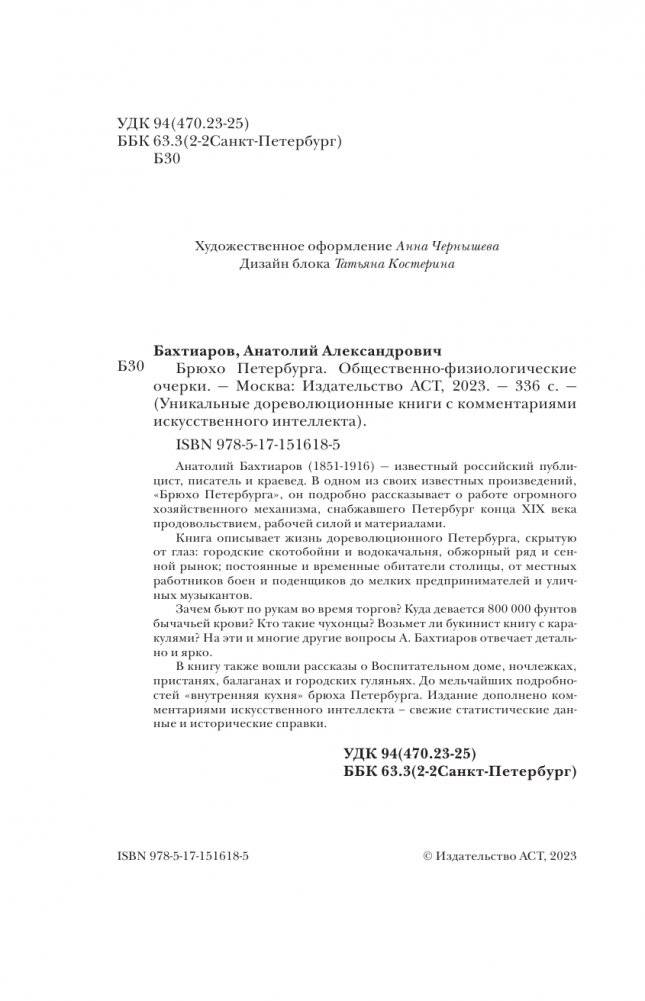 УДК 94(470.23-25)
ББК 63.3(2-2Санкт-Петербург)
Б30

Художественное оформление Анна Чернышева
Дизайн блока Татьяна Костерина

Бахтиаров, Анатолий Александрович
Б30 Брюхо Петербурга. Общественно-физиологические очерки. — Москва: Издательство АСТ, 2023. — 336 с. — (Уникальные дореволюционные книги с комментариями искусственного интеллекта).

ISBN 978-5-17-151618-5

Анатолий Бахтиаров (1851-1916) — известный российский публицист, писатель и краевед. В одном из своих известных произведений, «Брюхо Петербурга», он подробно рассказывает о работе огромного хозяйственного механизма, снабжавшего Петербург конца XIX века продовольствием, рабочей силой и материалами.

Книга описывает жизнь дореволюционного Петербурга, скрытую от глаз: городские скотобойни и водокачальня, обжорный ряд и сенной рынок; постоянные и временные обитатели столицы, от местных работников боен и поденщиков до мелких предпринимателей и уличных музыкантов.

Зачем бьют по рукам во время торгов? Куда девается 800 000 фунтов бычачьей крови? Кто такие чухонцы? Возьмет ли букинист книгу с каракулями? На эти и многие другие вопросы А. Бахтиаров отвечает детально и ярко.

В книгу также вошли рассказы о Воспитательном доме, ночлежках, пристанях, балаганах и городских гуляньях. До мельчайших подробностей «внутренняя кухня» брюха Петербурга. Издание дополнено комментариями искусственного интеллекта – свежие статистические данные и исторические справки.

УДК 94(470.23-25)
ББК 63.3(2-2Санкт-Петербург)

ISBN 978-5-17-151618-5

© Издательство АСТ, 2023